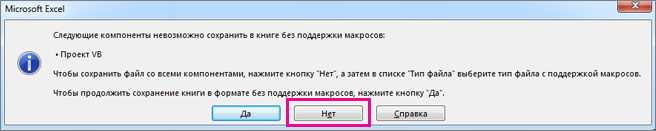 Microsoft Excel

Следующие компоненты невозможно сохранить в книге без поддержки макросов:

• Проект VB

Чтобы сохранить файл со всеми компонентами, нажмите кнопку "Нет", а затем в списке "Тип файла" выберите тип файла с поддержкой макросов.

Чтобы продолжить сохранение книги в формате без поддержки макросов, нажмите кнопку "Да".

Да
Нет
Справка